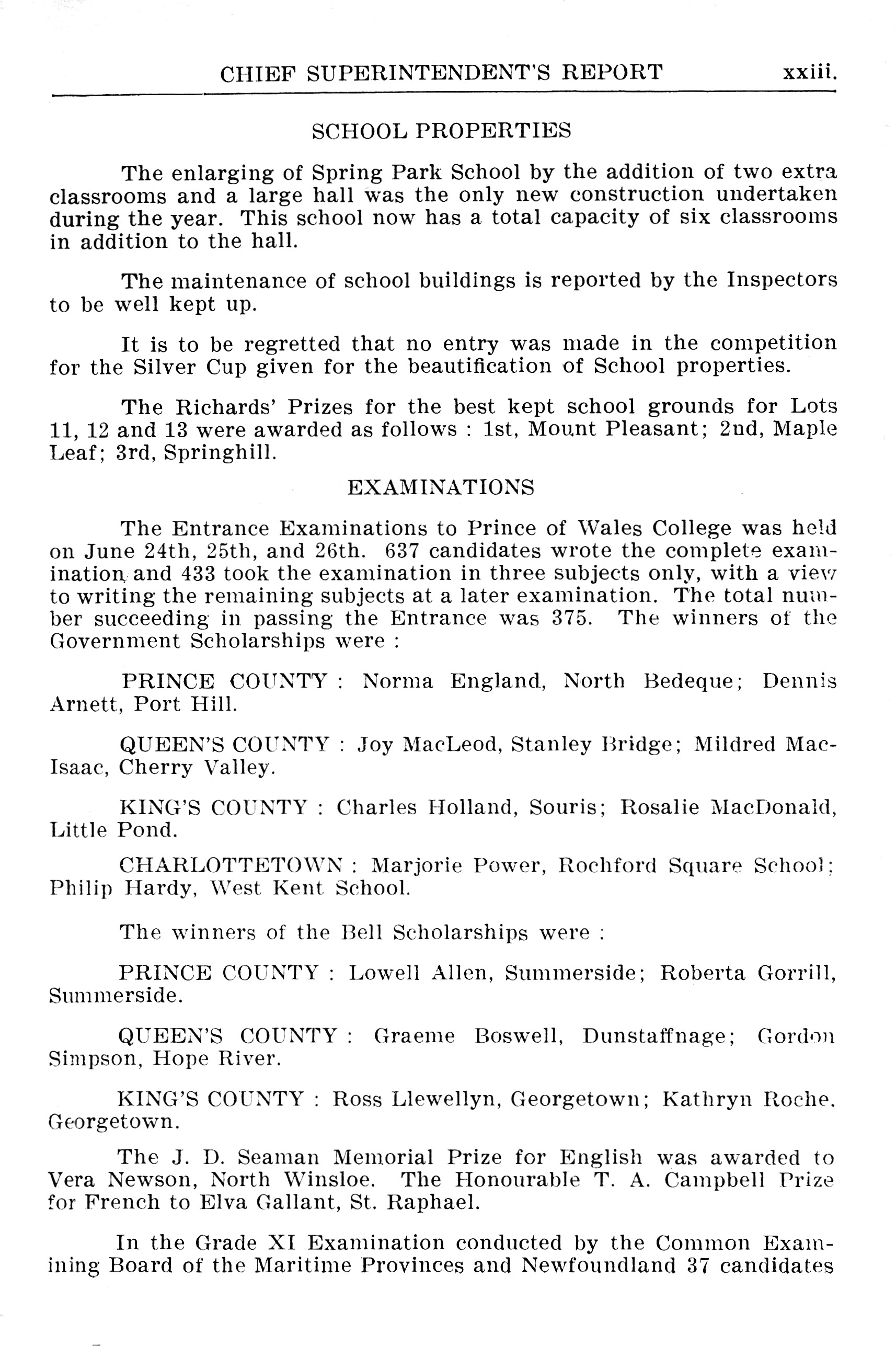 CHIEF SUPERINTENDENT'S REPORT xxiii.

SCHOOL PROPERTIES

The enlarging of Spring Park School by the addition of two extra classrooms and a large hall was the only new construction undertaken during the year. This school now has a total capacity of six classrooms in addition to the hall.

The maintenance of school buildings is reported by the Inspectors to be well kept up.

It is to be regretted that no entry was made in the competition for the Silver Cup given for the beautification of School properties.

The Richards' Prizes for the best kept school grounds for Lots 11, 12 and 13 were awarded as follows : 1st, Mount Pleasant; 2nd, Maple Leaf; 3rd, Springhill.

EXAMINATIONS

The Entrance Examinations to Prince of Wales College was held on June 24th, 25th, and 26th. 637 candidates wrote the complete examination and 433 took the examination in three subjects only, with a view to writing the remaining subjects at a later examination. The total number succeeding in passing the Entrance was 375. The winners of the Government Scholarships were :

PRINCE COUNTY : Norma England, North Bedeque; Dennis Arnett, Port Hill.

QUEEN'S COUNTY : Joy MacLeod, Stanley Bridge; Mildred MacIsaac, Cherry Valley.

KING'S COUNTY : Charles Holland, Souris; Rosalie MacDonald, Little Pond.

CHARLOTTETOWN : Marjorie Power, Rochford Square School; Philip Hardy, West Kent School.

The winners of the Bell Scholarships were :

PRINCE COUNTY : Lowell Allen, Summerside; Roberta Gorrill, Summerside.

QUEEN'S COUNTY : Graeme Boswell, Dunstaffnage; Gordon Simpson, Hope River.

KING'S COUNTY : Ross Llewellyn, Georgetown; Kathryn Roche, Georgetown.

The J. D. Seaman Memorial Prize for English was awarded to Vera Newson, North Winsloe. The Honourable T. A. Campbell Prize for French to Elva Gallant, St. Raphael.

In the Grade XI Examination conducted by the Common Examining Board of the Maritime Provinces and Newfoundland 37 candidates